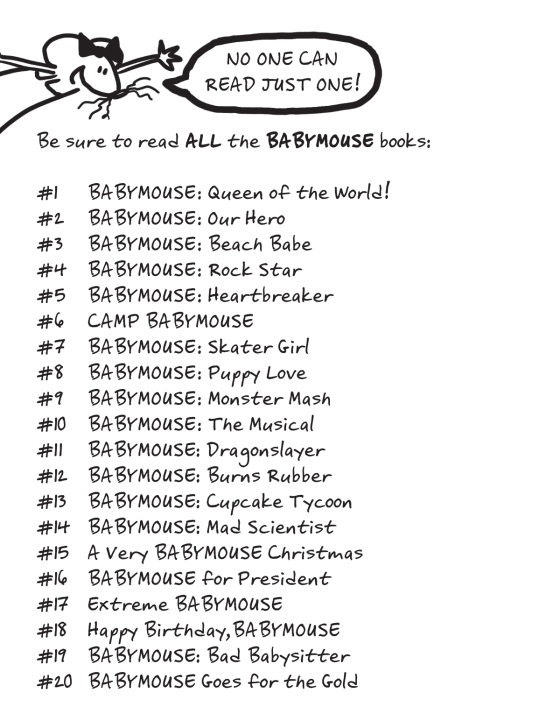 NO ONE CAN READ JUST ONE!

Be sure to read ALL the BABYMOUSE books:

#1 BABYMOUSE: Queen of the World!
#2 BABYMOUSE: Our Hero
#3 BABYMOUSE: Beach Babe
#4 BABYMOUSE: Rock Star
#5 BABYMOUSE: Heartbreaker
#6 CAMP BABYMOUSE
#7 BABYMOUSE: Skater Girl
#8 BABYMOUSE: Puppy Love
#9 BABYMOUSE: Monster Mash
#10 BABYMOUSE: The Musical
#11 BABYMOUSE: Dragonslayer
#12 BABYMOUSE: Burns Rubber
#13 BABYMOUSE: Cupcake Tycoon
#14 BABYMOUSE: Mad Scientist
#15 A Very BABYMOUSE Christmas
#16 BABYMOUSE for President
#17 Extreme BABYMOUSE
#18 Happy Birthday, BABYMOUSE
#19 BABYMOUSE: Bad Babysitter
#20 BABYMOUSE Goes for the Gold